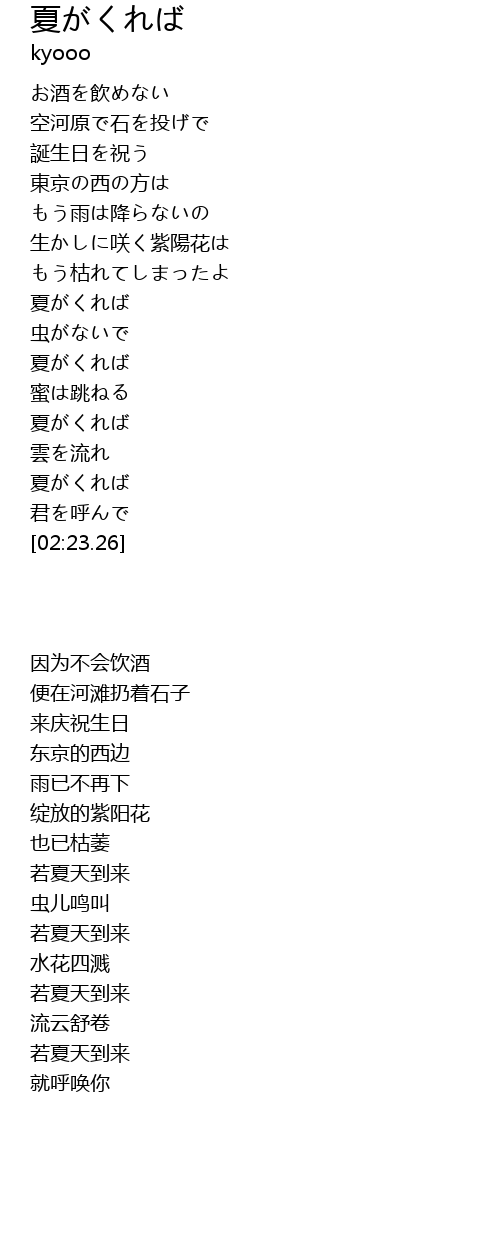 夏がくれば
kyooo

お酒を飲めない
空河原で石を投げで
誕生日を祝う
東京の西の方は
もう雨は降らないの
生かしに咲く紫陽花は
もう枯れてしまったよ
夏がくれば
虫がないで
夏がくれば
蜜は跳ねる
夏がくれば
雲を流れ
夏がくれば
君を呼んで
[02:23.26]

因为不会饮酒
便在河滩扔着石子
来庆祝生日
东京的西边
雨已不再下
绽放的紫阳花
也已枯萎
若夏天到来
虫儿鸣叫
若夏天到来
水花四溅
若夏天到来
流云舒卷
若夏天到来
就呼唤你